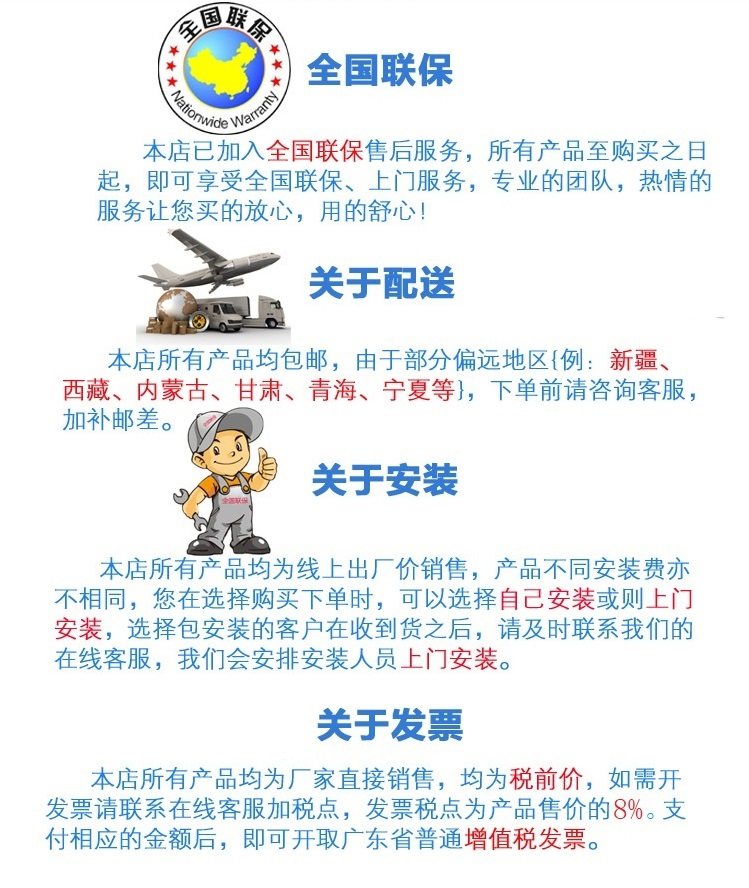 全国联保
Nationwide Warranty

全国联保

本店已加入全国联保售后服务，所有产品至购买之日起，即可享受全国联保、上门服务，专业的团队，热情的服务让您买的放心，用的舒心！

关于配送

本店所有产品均包邮，由于部分偏远地区{例：新疆、西藏、内蒙古、甘肃、青海、宁夏等}，下单前请咨询客服，加补邮差。

全国联保

关于安装

本店所有产品均为线上出厂价销售，产品不同安装费亦不相同，您在选择购买下单时，可以选择自己安装或则上门安装，选择包安装的客户在收到货之后，请及时联系我们的在线客服，我们会安排安装人员上门安装。

关于发票

本店所有产品均为厂家直接销售，均为税前价，如需开发票请联系在线客服加税点，发票税点为产品售价的8%。支付相应的金额后，即可开取广东省普通增值税发票。